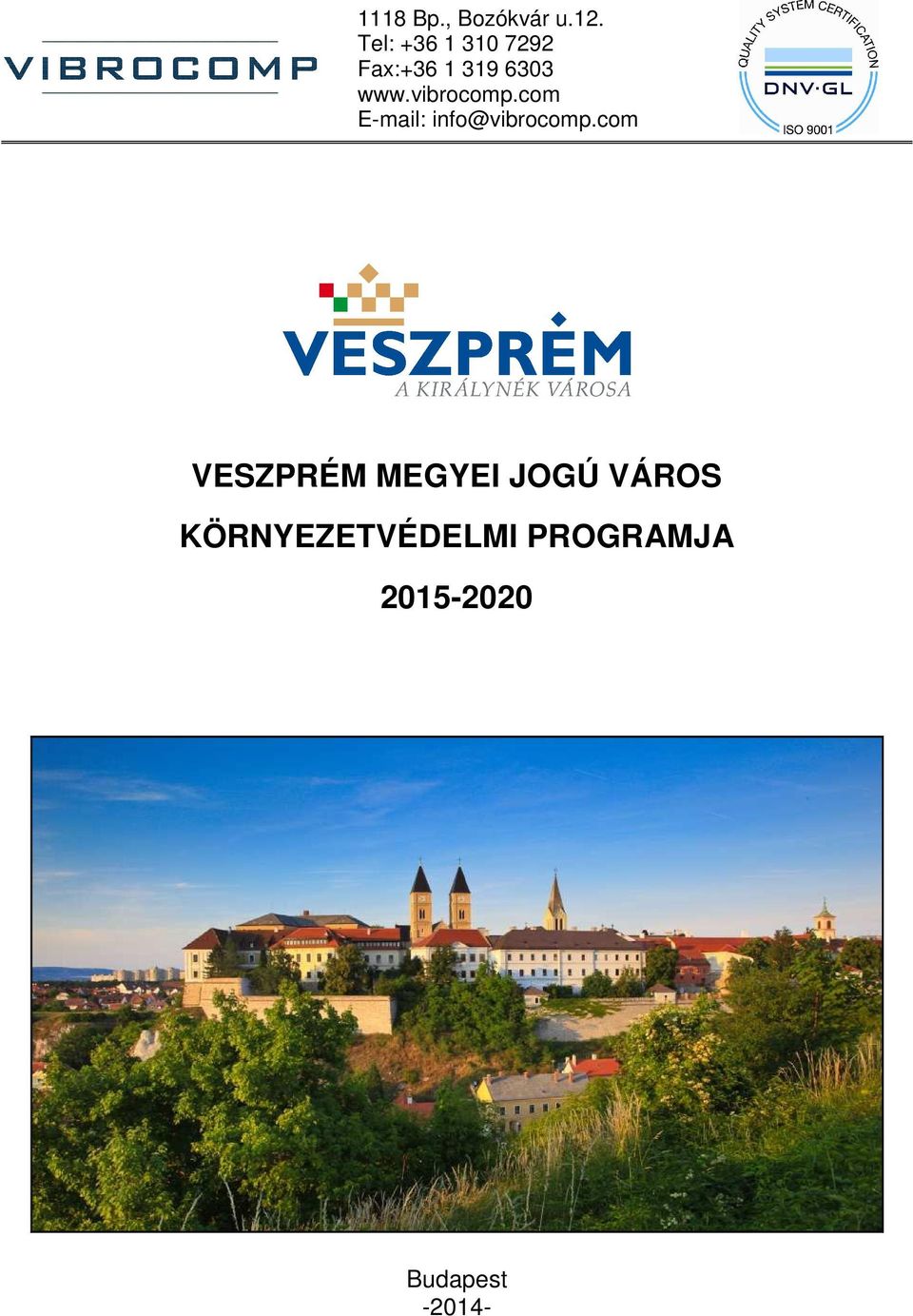 VIBROCOMP

1118 Bp., Bozókvár u.12.
Tel: +36 1 310 7292
Fax:+36 1 319 6303
www.vibrocomp.com
E-mail: info@vibrocomp.com

QUALITY SYSTEM CERTIFICATION
DNV·GL
ISO 9001

VESZPRÉM
A KIRÁLYNÉK VÁROSA

VESZPRÉM MEGYEI JOGÚ VÁROS

KÖRNYEZETVÉDELMI PROGRAMJA

2015-2020

Budapest
-2014-